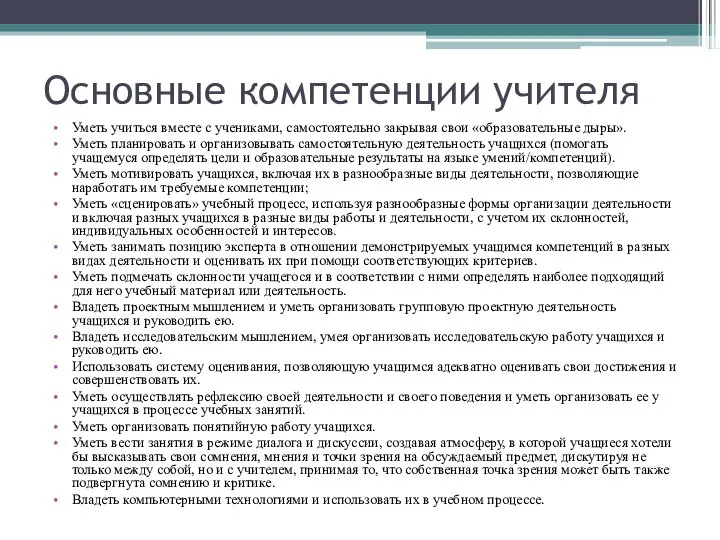 Основные компетенции учителя

• Уметь учиться вместе с учениками, самостоятельно закрывая свои «образовательные дыры».
• Уметь планировать и организовывать самостоятельную деятельность учащихся (помогать учащемуся определять цели и образовательные результаты на языке умений/компетенций).
• Уметь мотивировать учащихся, включая их в разнообразные виды деятельности, позволяющие наработать им требуемые компетенции;
• Уметь «сценировать» учебный процесс, используя разнообразные формы организации деятельности и включая разных учащихся в разные виды работы и деятельности, с учетом их склонностей, индивидуальных особенностей и интересов.
• Уметь занимать позицию эксперта в отношении демонстрируемых учащимся компетенций в разных видах деятельности и оценивать их при помощи соответствующих критериев.
• Уметь подмечать склонности учащегося и в соответствии с ними определять наиболее подходящий для него учебный материал или деятельность.
• Владеть проектным мышлением и уметь организовать групповую проектную деятельность учащихся и руководить ею.
• Владеть исследовательским мышлением, умея организовать исследовательскую работу учащихся и руководить ею.
• Использовать систему оценивания, позволяющую учащимся адекватно оценивать свои достижения и совершенствовать их.
• Уметь осуществлять рефлексию своей деятельности и своего поведения и уметь организовать ее у учащихся в процессе учебных занятий.
• Уметь организовать понятийную работу учащихся.
• Уметь вести занятия в режиме диалога и дискуссии, создавая атмосферу, в которой учащиеся хотели бы высказывать свои сомнения, мнения и точки зрения на обсуждаемый предмет, дискутируя не только между собой, но и с учителем, принимая то, что собственная точка зрения может быть также подвергнута сомнению и критике.
• Владеть компьютерными технологиями и использовать их в учебном процессе.